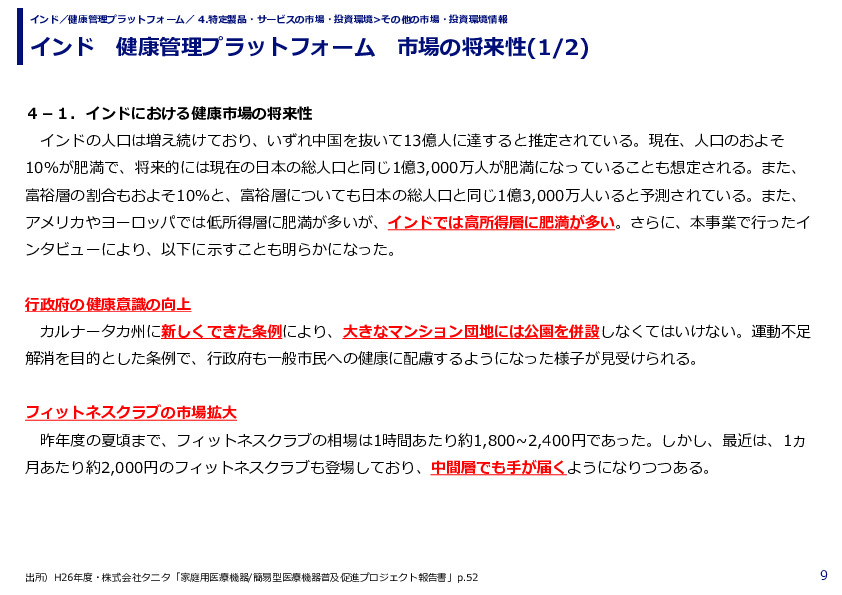 インド／健康管理プラットフォーム／ 4.特定製品・サービスの市場・投資環境>その他の市場・投資環境情報

インド　健康管理プラットフォーム　市場の将来性(1/2)

４－１．インドにおける健康市場の将来性

インドの人口は増え続けており、いずれ中国を抜いて13億人に達すると推定されている。現在、人口のおよそ10%が肥満で、将来的には現在の日本の総人口と同じ1億3,000万人が肥満になっていることも想定される。また、富裕層の割合もおよそ10%と、富裕層についても日本の総人口と同じ1億3,000万人いると予測されている。また、アメリカやヨーロッパでは低所得層に肥満が多いが、インドでは高所得層に肥満が多い。さらに、本事業で行ったインタビューにより、以下に示すことも明らかになった。

行政府の健康意識の向上

カルナータカ州に新しくできた条例により、大きなマンション団地には公園を併設しなくてはいけない。運動不足解消を目的とした条例で、行政府も一般市民への健康に配慮するようになった様子が見受けられる。

フィットネスクラブの市場拡大

昨年度の夏頃まで、フィットネスクラブの相場は1時間あたり約1,800~2,400円であった。しかし、最近は、1カ月あたり約2,000円のフィットネスクラブも登場しており、中間層でも手が届くようになりつつある。

出所）H26年度・株式会社タニタ「家庭用医療機器/簡易型医療機器普及促進プロジェクト報告書」p.52

9